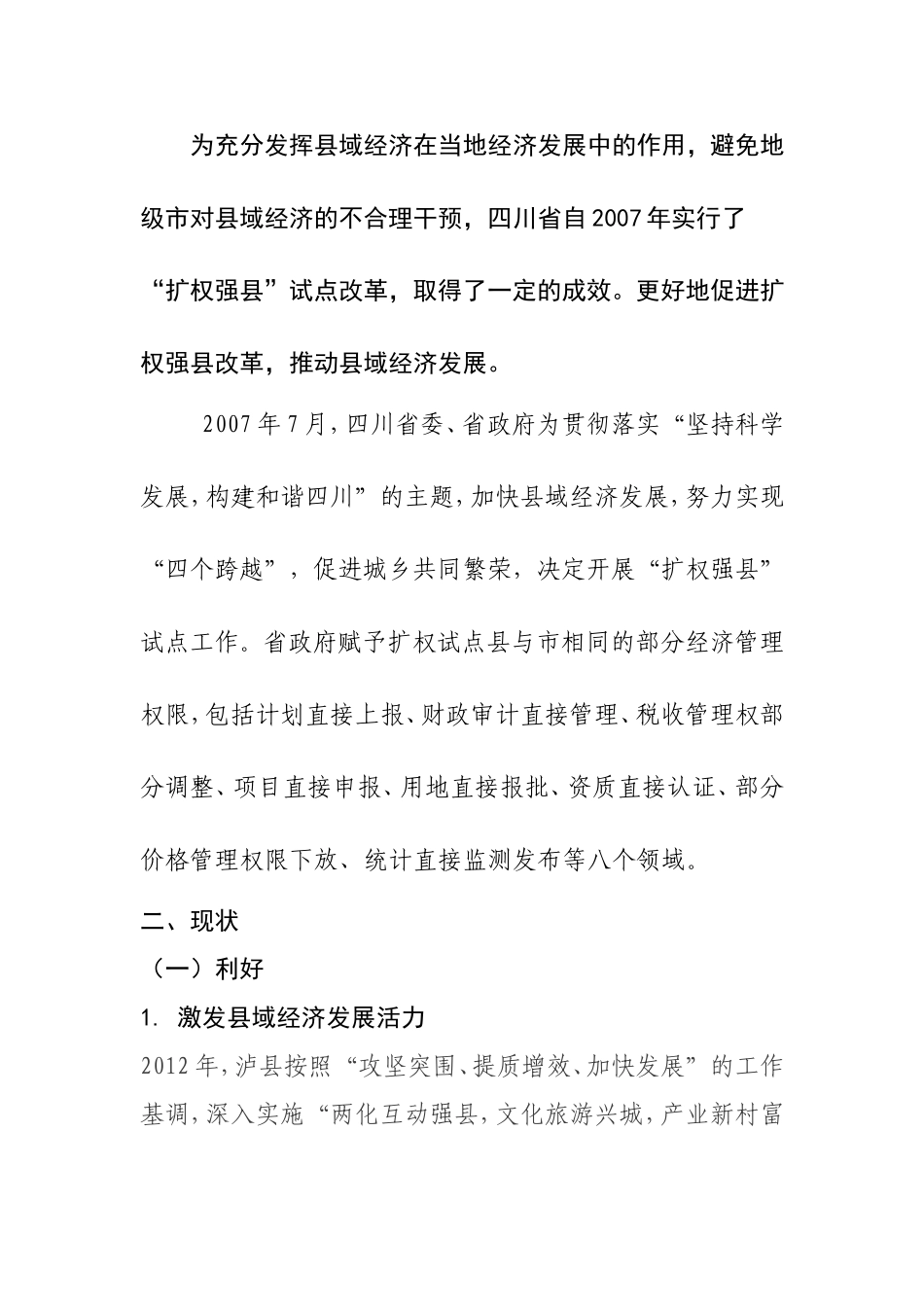 为充分发挥县域经济在当地经济发展中的作用，避免地级市对县域经济的不合理干预，四川省自2007年实行了“扩权强县”试点改革，取得了一定的成效。更好地促进扩权强县改革，推动县域经济发展。

2007年7月，四川省委、省政府为贯彻落实“坚持科学发展，构建和谐四川”的主题，加快县域经济发展，努力实现“四个跨越”，促进城乡共同繁荣，决定开展“扩权强县”试点工作。省政府赋予扩权试点县与市相同的部分经济管理权限，包括计划直接上报、财政审计直接管理、税收管理权部分调整、项目直接申报、用地直接报批、资质直接认证、部分价格管理权限下放、统计直接监测发布等八个领域。

二、现状

（一）利好

1. 激发县域经济发展活力

2012年，泸县按照“攻坚突围、提质增效、加快发展”的工作基调，深入实施“两化互动强县，文化旅游兴城，产业新村富